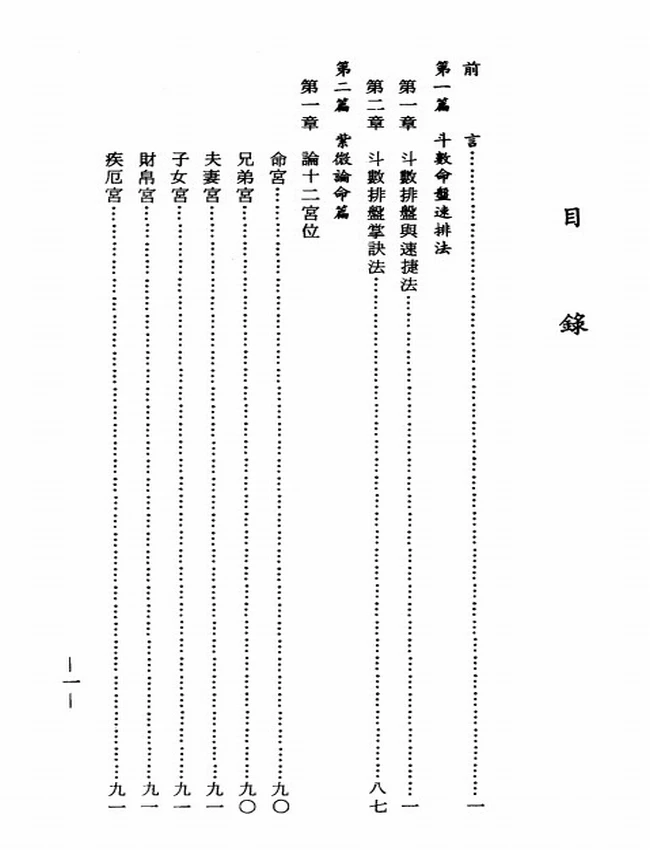 目錄

前言……一

第一篇 斗數命盤速排法

第一章 斗數排盤與速捷法……一

第二章 斗數排盤掌訣法……八七

第二篇 紫微論命篇

第一章 論十二宮位

命宮……九〇

兄弟宮……九〇

夫妻宮……九一

子女宮……九一

財帛宮……九一

疾厄宮……九一

—一—